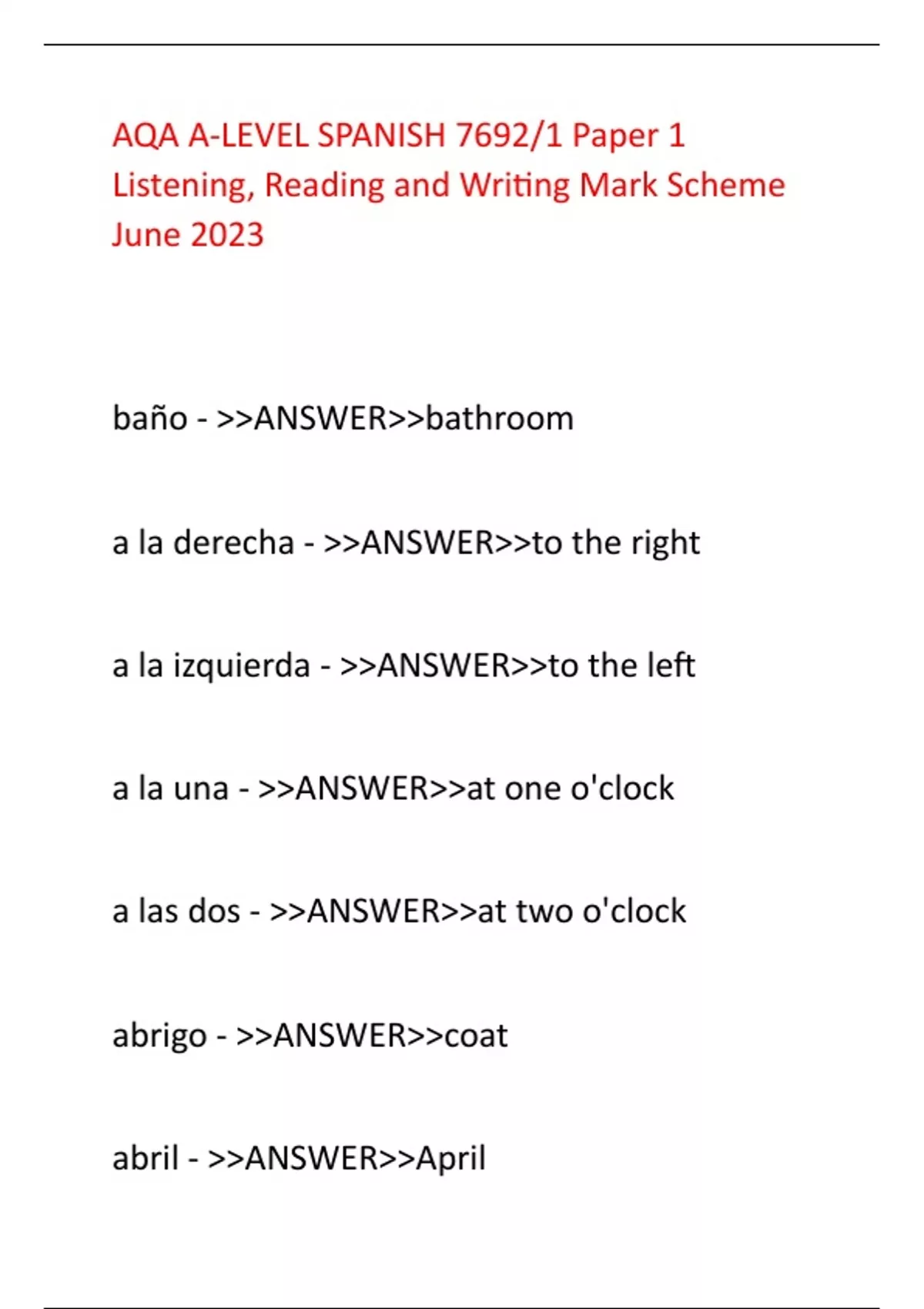 AQA A-LEVEL SPANISH 7692/1 Paper 1 Listening, Reading and Writing Mark Scheme June 2023

baño - >>ANSWER>>bathroom

a la derecha - >>ANSWER>>to the right

a la izquierda - >>ANSWER>>to the left

a la una - >>ANSWER>>at one o'clock

a las dos - >>ANSWER>>at two o'clock

abrigo - >>ANSWER>>coat

abril - >>ANSWER>>April